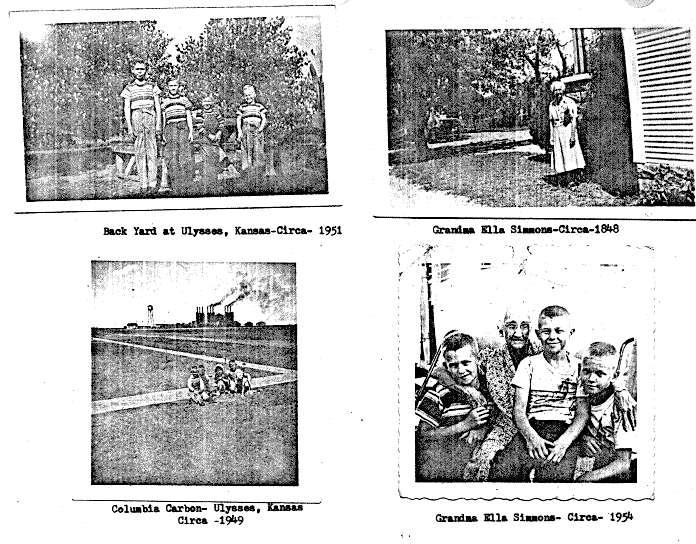 Back Yard at Ulysses, Kansas-Circa- 1951

Grandma Ella Simmons-Circa-1848

Columbia Carbon- Ulysses, Kansas Circa -1949

Grandma Ella Simmons- Circa- 1954